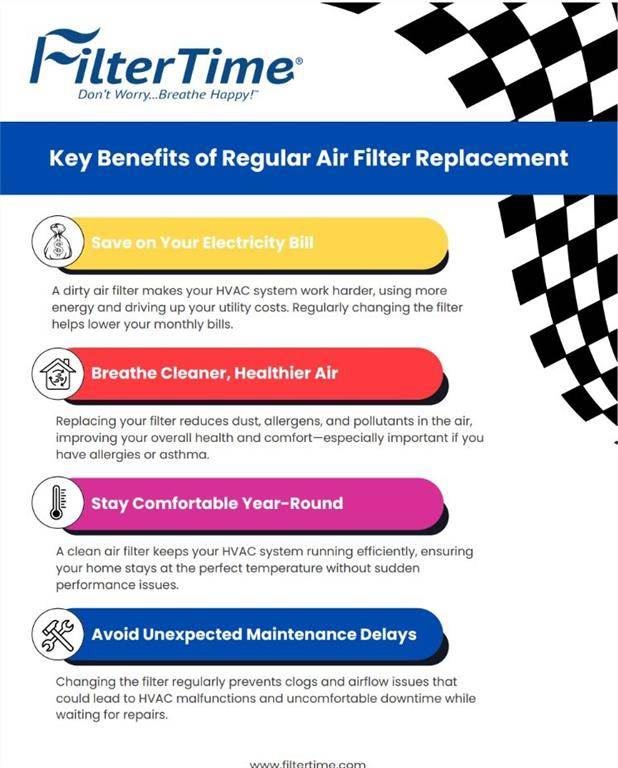 FilterTime®
Don't Worry...Breathe Happy!™

Key Benefits of Regular Air Filter Replacement

Save on Your Electricity Bill

A dirty air filter makes your HVAC system work harder, using more energy and driving up your utility costs. Regularly changing the filter helps lower your monthly bills.

Breathe Cleaner, Healthier Air

Replacing your filter reduces dust, allergens, and pollutants in the air, improving your overall health and comfort—especially important if you have allergies or asthma.

Stay Comfortable Year-Round

A clean air filter keeps your HVAC system running efficiently, ensuring your home stays at the perfect temperature without sudden performance issues.

Avoid Unexpected Maintenance Delays

Changing the filter regularly prevents clogs and airflow issues that could lead to HVAC malfunctions and uncomfortable downtime while waiting for repairs.

www.filtertime.com